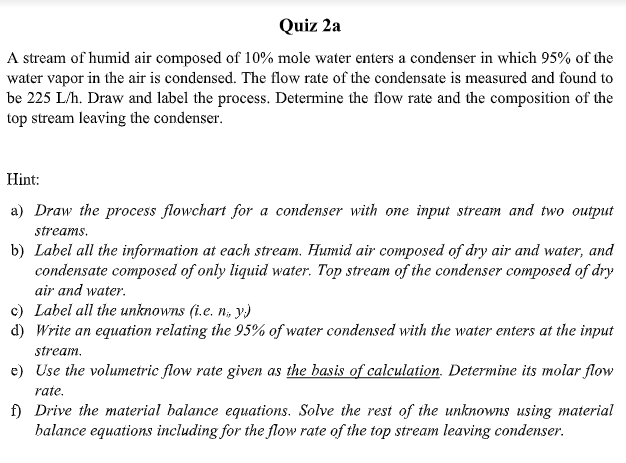 Quiz 2a

A stream of humid air composed of 10% mole water enters a condenser in which 95% of the water vapor in the air is condensed. The flow rate of the condensate is measured and found to be 225 L/h. Draw and label the process. Determine the flow rate and the composition of the top stream leaving the condenser.

Hint:

a) Draw the process flowchart for a condenser with one input stream and two output streams.
b) Label all the information at each stream. Humid air composed of dry air and water, and condensate composed of only liquid water. Top stream of the condenser composed of dry air and water.
c) Label all the unknowns (i.e. $n_i$, $y_i$)
d) Write an equation relating the 95% of water condensed with the water enters at the input stream.
e) Use the volumetric flow rate given as the basis of calculation. Determine its molar flow rate.
f) Drive the material balance equations. Solve the rest of the unknowns using material balance equations including for the flow rate of the top stream leaving condenser.